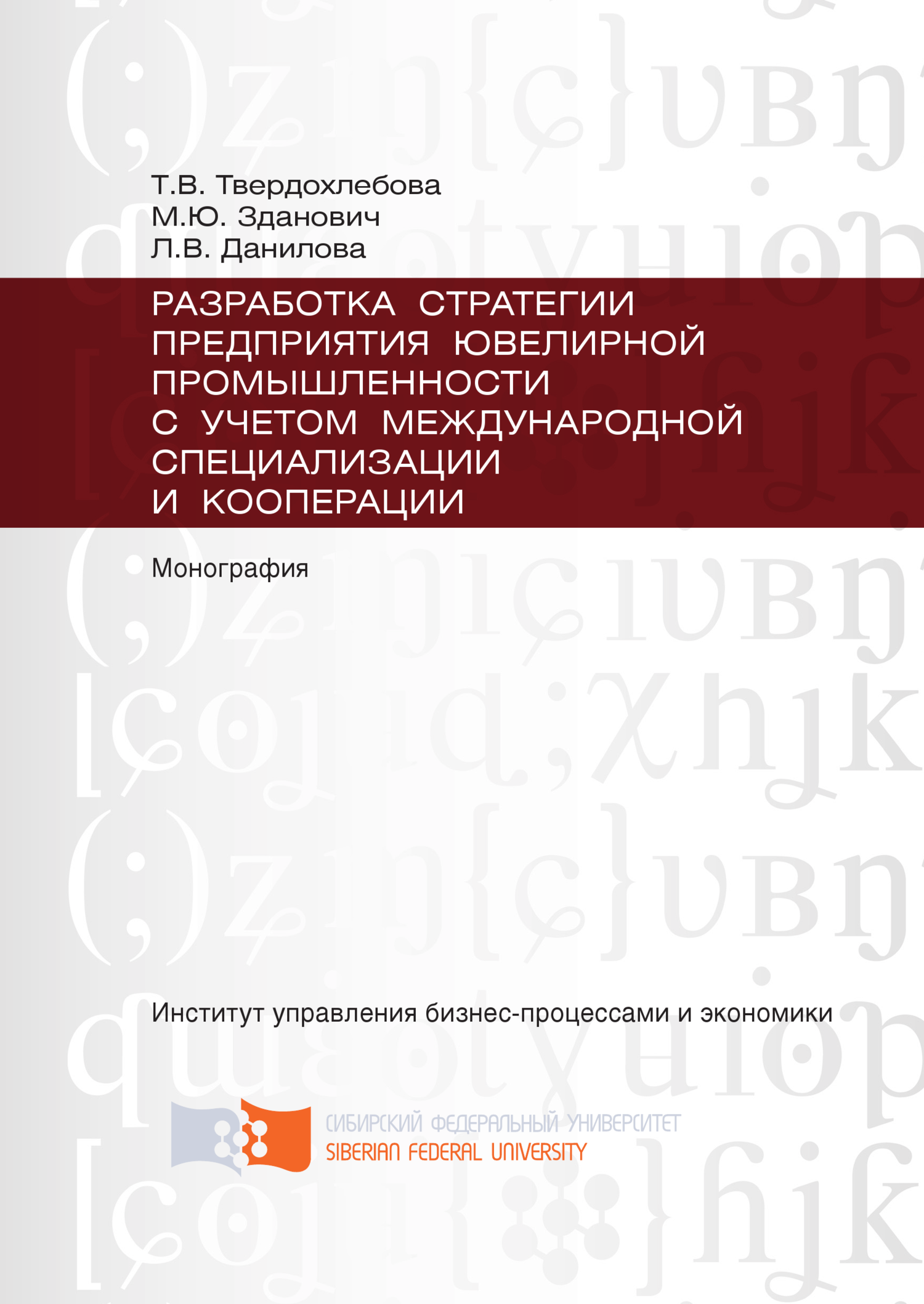 Т.В. Твердохлебова
М.Ю. Зданович
Л.В. Данилова

РАЗРАБОТКА СТРАТЕГИИ ПРЕДПРИЯТИЯ ЮВЕЛИРНОЙ ПРОМЫШЛЕННОСТИ С УЧЕТОМ МЕЖДУНАРОДНОЙ СПЕЦИАЛИЗАЦИИ И КООПЕРАЦИИ

Монография

Институт управления бизнес-процессами и экономики

СИБИРСКИЙ ФЕДЕРАЛЬНЫЙ УНИВЕРСИТЕТ
SIBERIAN FEDERAL UNIVERSITY